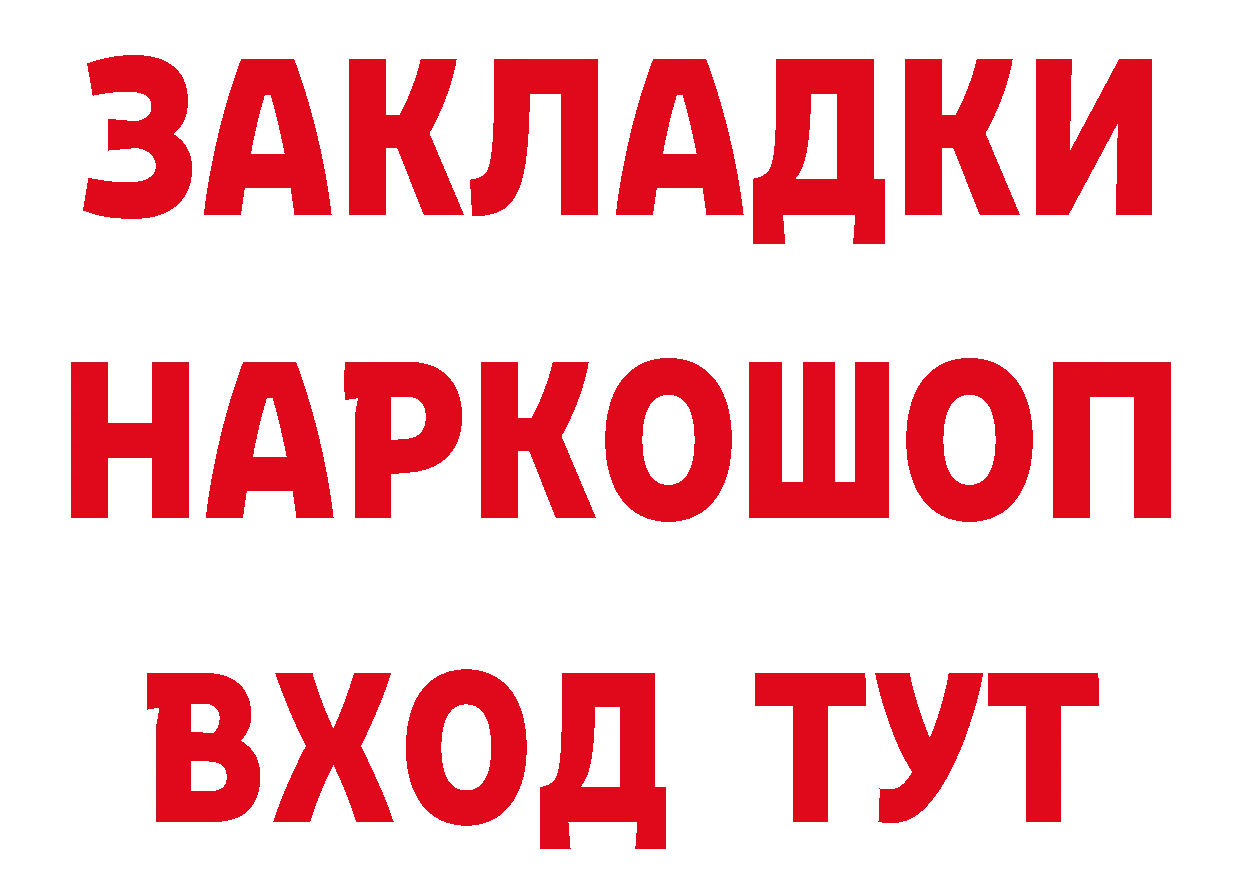 ЗАКЛАДКИ НАРКОШОП ВХОД ТУТ